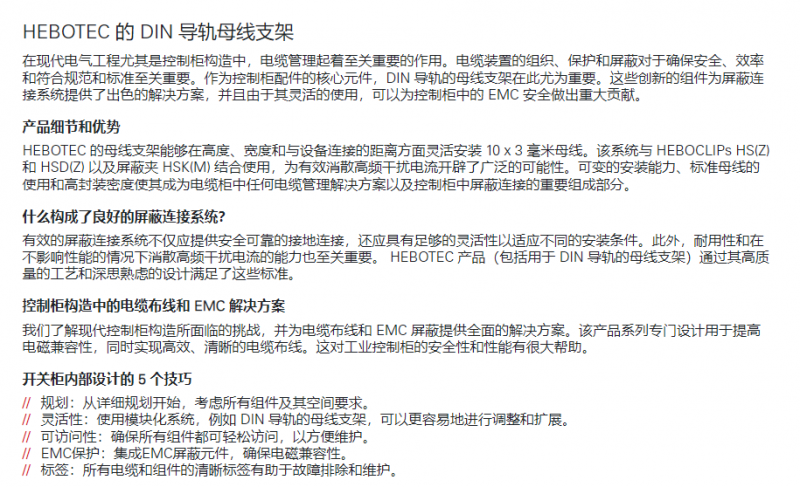 HEBOTEC的DIN导轨母线支架

在现代电气工程尤其是控制柜构造中，电缆管理起着至关重要的作用。电缆装置的组织、保护和屏蔽对于确保安全、效率和符合规范和标准至关重要。作为控制柜配件的核心元件，DIN导轨的母线支架在此尤为重要。这些创新的组件为屏蔽连接系统提供了出色的解决方案，并且由于其灵活的使用，可以为控制柜中的EMC安全做出重大贡献。

产品细节和优势

HEBOTEC的母线支架能够在高度、宽度和与设备连接的距离方面灵活安装10 x 3毫米母线。该系统与HEBOCLIPs HS(Z)和HSD(Z)以及屏蔽夹HSK(M)结合使用，为有效消散高频干扰电流开辟了广泛的可能性。可变的安装能力、标准母线的使用和高封装密度使其成为电缆柜中任何电缆管理解决方案以及控制柜中屏蔽连接的重要组成部分。

什么构成了良好的屏蔽连接系统?

有效的屏蔽连接系统不仅应提供安全可靠的接地连接，还应具有足够的灵活性以适应不同的安装条件。此外，耐用性和在不影响性能的情况下消散高频干扰电流的能力也至关重要。HEBOTEC产品（包括用于DIN导轨的母线支架）通过其高质量的工艺和深思熟虑的设计满足了这些标准。

控制柜构造中的电缆布线和EMC解决方案

我们了解现代控制柜构造所面临的挑战，并为电缆布线和EMC屏蔽提供全面的解决方案。该产品系列专门设计用于提高电磁兼容性，同时实现高效、清晰的电缆布线。这对工业控制柜的安全性和性能有很大帮助。

开关柜内部设计的5个技巧

// 规划：从详细规划开始，考虑所有组件及其空间要求。
// 灵活性：使用模块化系统，例如DIN导轨的母线支架，可以更容易地进行调整和扩展。
// 可访问性：确保所有组件都可轻松访问，以方便维护。
// EMC保护：集成EMC屏蔽元件，确保电磁兼容性。
// 标签：所有电缆和组件的清晰标签有助于故障排除和维护。